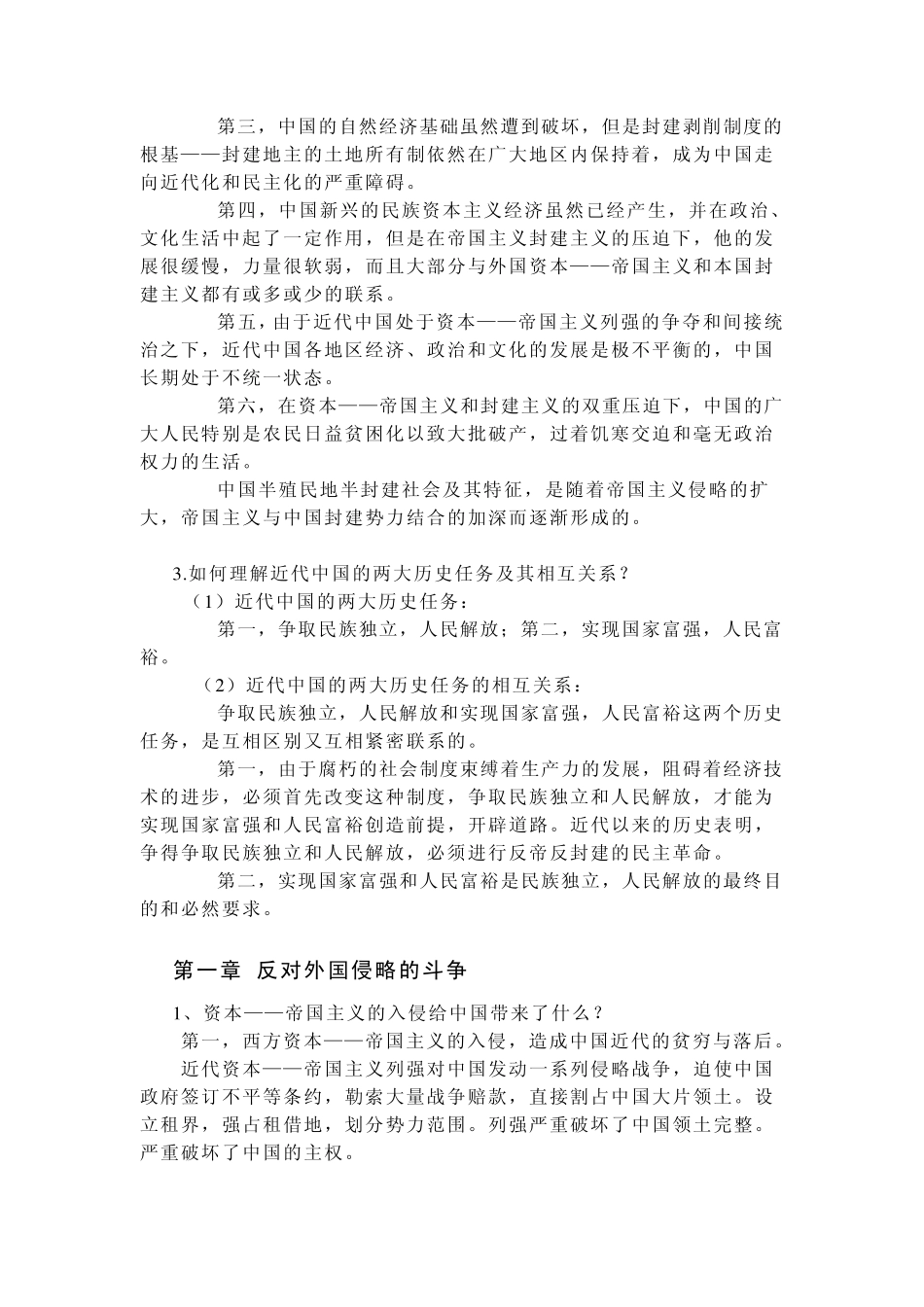 第三，中国的自然经济基础虽然遭到破坏，但是封建剥削制度的根基——封建地主的土地所有制依然在广大地区内保持着，成为中国走向近代化和民主化的严重障碍。

第四，中国新兴的民族资本主义经济虽然已经产生，并在政治、文化生活中起了一定作用，但是在帝国主义封建主义的压迫下，他的发展很缓慢，力量很软弱，而且大部分与外国资本——帝国主义和本国封建主义都有或多或少的联系。

第五，由于近代中国处于资本——帝国主义列强的争夺和间接统治之下，近代中国各地区经济、政治和文化的发展是极不平衡的，中国长期处于不统一状态。

第六，在资本——帝国主义和封建主义的双重压迫下，中国的广大人民特别是农民日益贫困化以致大批破产，过着饥寒交迫和毫无政治权力的生活。

中国半殖民地半封建社会及其特征，是随着帝国主义侵略的扩大，帝国主义与中国封建势力结合的加深而逐渐形成的。

3.如何理解近代中国的两大历史任务及其相互关系？

（1）近代中国的两大历史任务：

第一，争取民族独立，人民解放；第二，实现国家富强，人民富裕。

（2）近代中国的两大历史任务的相互关系：

争取民族独立，人民解放和实现国家富强，人民富裕这两个历史任务，是互相区别又互相紧密联系的。

第一，由于腐朽的社会制度束缚着生产力的发展，阻碍着经济技术的进步，必须首先改变这种制度，争取民族独立和人民解放，才能为实现国家富强和人民富裕创造前提，开辟道路。近代以来的历史表明，争得争取民族独立和人民解放，必须进行反帝反封建的民主革命。

第二，实现国家富强和人民富裕是民族独立，人民解放的最终目的和必然要求。

第一章 反对外国侵略的斗争

1、资本——帝国主义的入侵给中国带来了什么？

第一，西方资本——帝国主义的入侵，造成中国近代的贫穷与落后。

近代资本——帝国主义列强对中国发动一系列侵略战争，迫使中国政府签订不平等条约，勒索大量战争赔款，直接割占中国大片领土。设立租界，强占租借地，划分势力范围。列强严重破坏了中国领土完整。严重破坏了中国的主权。